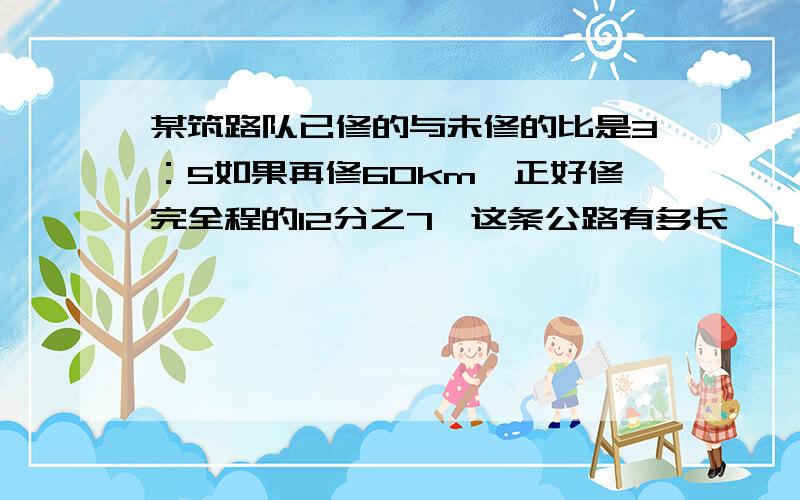 某筑路队已修的与未修的比是3：5如果再修60km，正好修完全程的12分之7，这条公路有多长